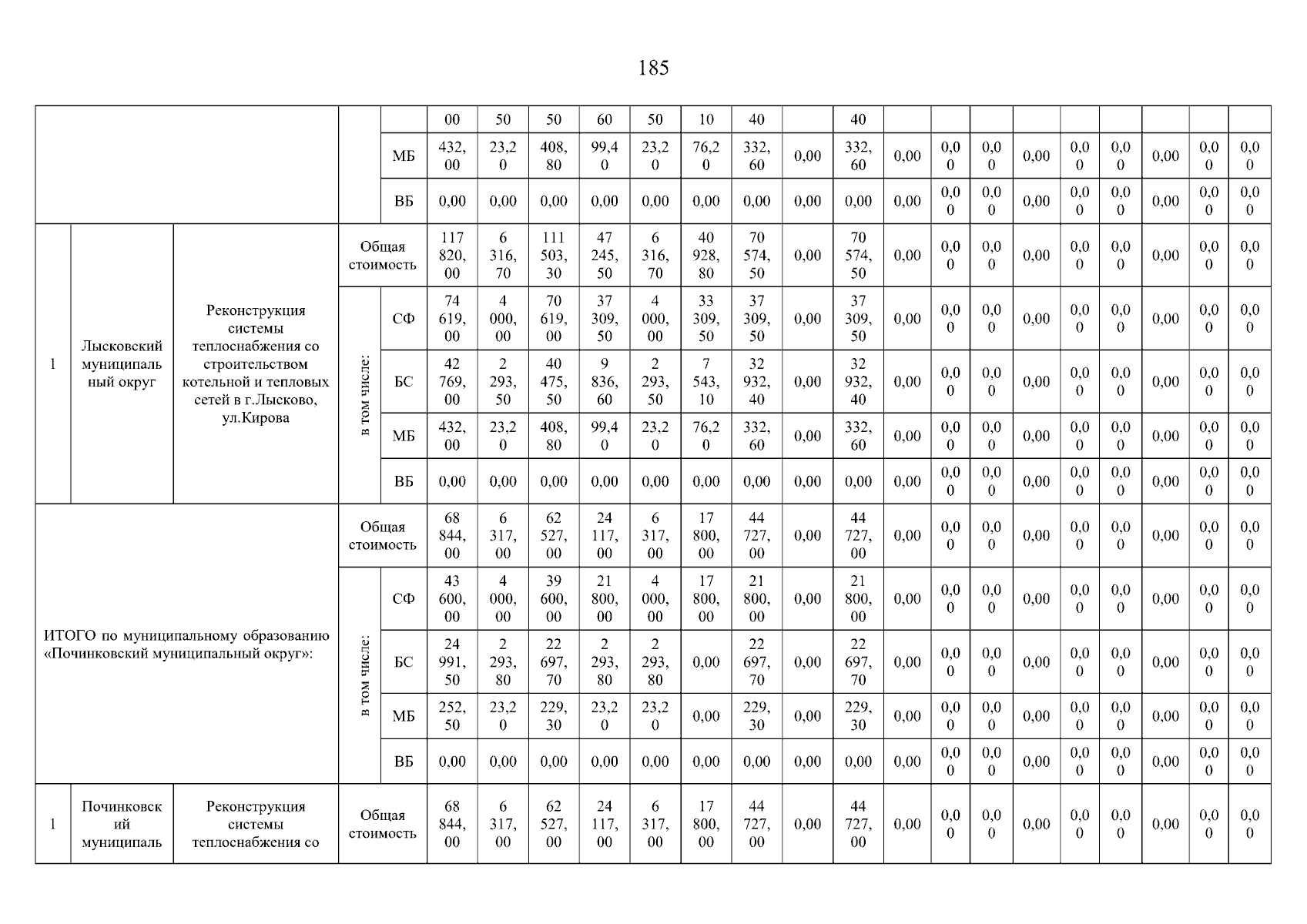 185

| | | | | | | | | | | | | | | | | | | | | | | |
|---|---|---|---|---|---|---|---|---|---|---|---|---|---|---|---|---|---|---|---|---|---|---|
| | | | | | 00 | 50 | 50 | 60 | 50 | 10 | 40 | | 40 | | | | | | | | | |
| | | | | МБ | 432,00 | 23,20 | 408,80 | 99,40 | 23,20 | 76,20 | 332,60 | 0,00 | 332,60 | 0,00 | 0,00 | 0,00 | 0,00 | 0,00 | 0,00 | 0,00 | 0,00 | 0,00 |
| | | | | ВБ | 0,00 | 0,00 | 0,00 | 0,00 | 0,00 | 0,00 | 0,00 | 0,00 | 0,00 | 0,00 | 0,00 | 0,00 | 0,00 | 0,00 | 0,00 | 0,00 | 0,00 | 0,00 |
| 1 | Лысковский муниципальный округ | Реконструкция системы теплоснабжения со строительством котельной и тепловых сетей в г.Лысково, ул.Кирова | Общая стоимость | | 117 820,00 | 6 316,70 | 111 503,30 | 47 245,50 | 6 316,70 | 40 928,80 | 70 574,50 | 0,00 | 70 574,50 | 0,00 | 0,00 | 0,00 | 0,00 | 0,00 | 0,00 | 0,00 | 0,00 | 0,00 |
| | | | в том числе: | СФ | 74 619,00 | 4 000,00 | 70 619,00 | 37 309,50 | 4 000,00 | 33 309,50 | 37 309,50 | 0,00 | 37 309,50 | 0,00 | 0,00 | 0,00 | 0,00 | 0,00 | 0,00 | 0,00 | 0,00 | 0,00 |
| | | | | БС | 42 769,00 | 2 293,50 | 40 475,50 | 9 836,60 | 2 293,50 | 7 543,10 | 32 932,40 | 0,00 | 32 932,40 | 0,00 | 0,00 | 0,00 | 0,00 | 0,00 | 0,00 | 0,00 | 0,00 | 0,00 |
| | | | | МБ | 432,00 | 23,20 | 408,80 | 99,40 | 23,20 | 76,20 | 332,60 | 0,00 | 332,60 | 0,00 | 0,00 | 0,00 | 0,00 | 0,00 | 0,00 | 0,00 | 0,00 | 0,00 |
| | | | | ВБ | 0,00 | 0,00 | 0,00 | 0,00 | 0,00 | 0,00 | 0,00 | 0,00 | 0,00 | 0,00 | 0,00 | 0,00 | 0,00 | 0,00 | 0,00 | 0,00 | 0,00 | 0,00 |
| ИТОГО по муниципальному образованию «Починковский муниципальный округ»: | | | Общая стоимость | | 68 844,00 | 6 317,00 | 62 527,00 | 24 117,00 | 6 317,00 | 17 800,00 | 44 727,00 | 0,00 | 44 727,00 | 0,00 | 0,00 | 0,00 | 0,00 | 0,00 | 0,00 | 0,00 | 0,00 | 0,00 |
| | | | в том числе: | СФ | 43 600,00 | 4 000,00 | 39 600,00 | 21 800,00 | 4 000,00 | 17 800,00 | 21 800,00 | 0,00 | 21 800,00 | 0,00 | 0,00 | 0,00 | 0,00 | 0,00 | 0,00 | 0,00 | 0,00 | 0,00 |
| | | | | БС | 24 991,50 | 2 293,80 | 22 697,70 | 2 293,80 | 2 293,80 | 0,00 | 22 697,70 | 0,00 | 22 697,70 | 0,00 | 0,00 | 0,00 | 0,00 | 0,00 | 0,00 | 0,00 | 0,00 | 0,00 |
| | | | | МБ | 252,50 | 23,20 | 229,30 | 23,20 | 23,20 | 0,00 | 229,30 | 0,00 | 229,30 | 0,00 | 0,00 | 0,00 | 0,00 | 0,00 | 0,00 | 0,00 | 0,00 | 0,00 |
| | | | | ВБ | 0,00 | 0,00 | 0,00 | 0,00 | 0,00 | 0,00 | 0,00 | 0,00 | 0,00 | 0,00 | 0,00 | 0,00 | 0,00 | 0,00 | 0,00 | 0,00 | 0,00 | 0,00 |
| 1 | Починковский муниципаль | Реконструкция системы теплоснабжения со | Общая стоимость | | 68 844,00 | 6 317,00 | 62 527,00 | 24 117,00 | 6 317,00 | 17 800,00 | 44 727,00 | 0,00 | 44 727,00 | 0,00 | 0,00 | 0,00 | 0,00 | 0,00 | 0,00 | 0,00 | 0,00 | 0,00 |